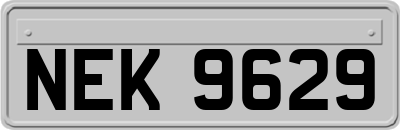 NEK 9629